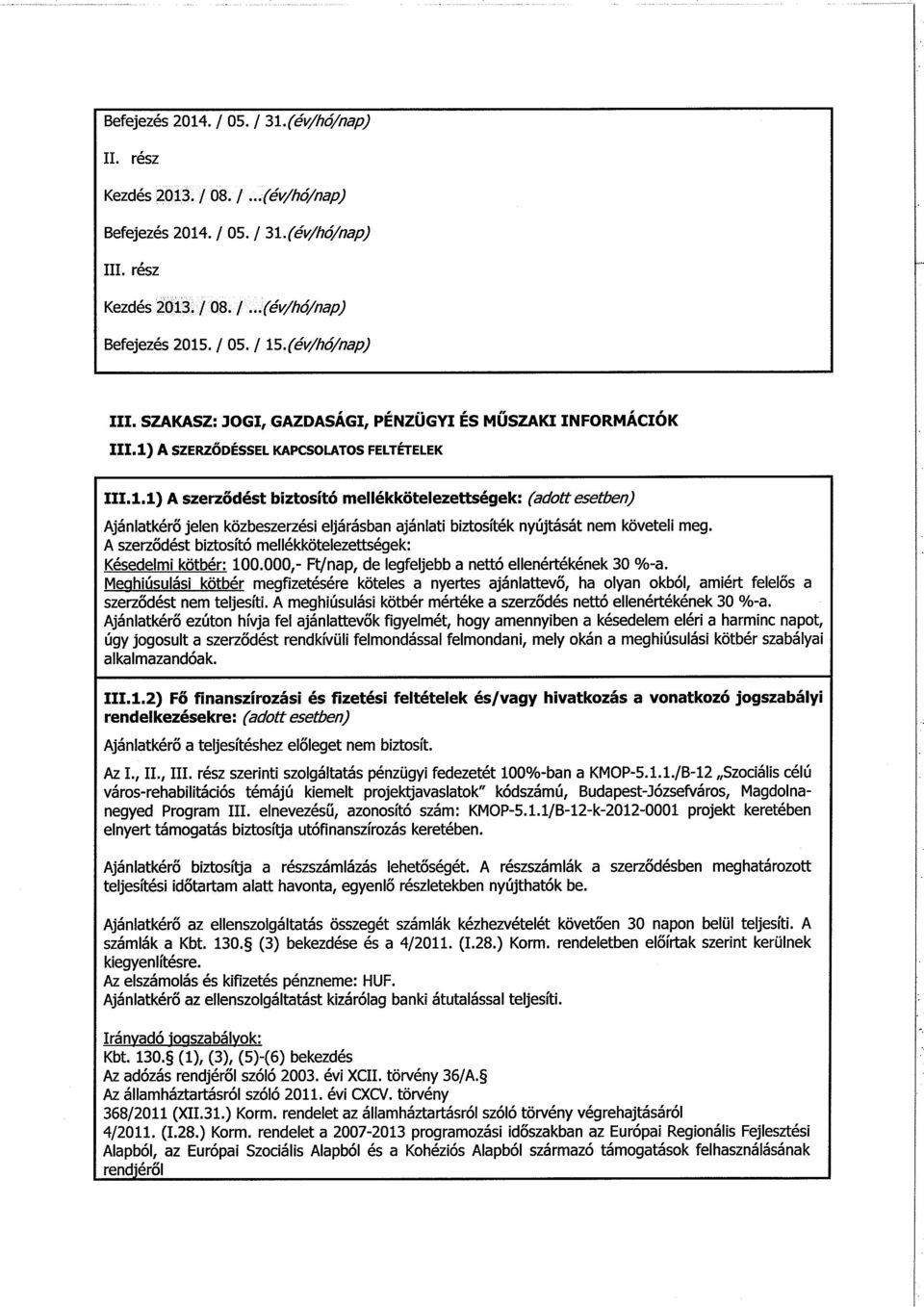 Befejezés 2014. / 05. / 31.(év/hó/nap)

II. rész

Kezdés 2013. / 08. / ...(év/hó/nap)

Befejezés 2014. / 05. / 31.(év/hó/nap)

III. rész

Kezdés 2013. / 08. / ...(év/hó/nap)

Befejezés 2015. / 05. / 15.(év/hó/nap)

III. SZAKASZ: JOGI, GAZDASÁGI, PÉNZÜGYI ÉS MŰSZAKI INFORMÁCIÓK

III.1) A SZERZŐDÉSSEL KAPCSOLATOS FELTÉTELEK

III.1.1) A szerződést biztosító mellékkötelezettségek: (adott esetben)

Ajánlatkérő jelen közbeszerzési eljárásban ajánlati biztosíték nyújtását nem követeli meg.
A szerződést biztosító mellékkötelezettségek:
Késedelmi kötbér: 100.000,- Ft/nap, de legfeljebb a nettó ellenértékének 30 %-a.
Meghiúsulási kötbér megfizetésére köteles a nyertes ajánlattevő, ha olyan okból, amiért felelős a szerződést nem teljesíti. A meghiúsulási kötbér mértéke a szerződés nettó ellenértékének 30 %-a.
Ajánlatkérő ezúton hívja fel ajánlattevők figyelmét, hogy amennyiben a késedelem eléri a harminc napot, úgy jogosult a szerződést rendkívüli felmondással felmondani, mely okán a meghiúsulási kötbér szabályai alkalmazandóak.

III.1.2) Fő finanszírozási és fizetési feltételek és/vagy hivatkozás a vonatkozó jogszabályi rendelkezésekre: (adott esetben)

Ajánlatkérő a teljesítéshez előleget nem biztosít.

Az I., II., III. rész szerinti szolgáltatás pénzügyi fedezetét 100%-ban a KMOP-5.1.1./B-12 „Szociális célú város-rehabilitációs témájú kiemelt projektjavaslatok" kódszámú, Budapest-Józsefváros, Magdolna-negyed Program III. elnevezésű, azonosító szám: KMOP-5.1.1/B-12-k-2012-0001 projekt keretében elnyert támogatás biztosítja utófinanszírozás keretében.

Ajánlatkérő biztosítja a részszámlázás lehetőségét. A részszámlák a szerződésben meghatározott teljesítési időtartam alatt havonta, egyenlő részletekben nyújthatók be.

Ajánlatkérő az ellenszolgáltatás összegét számlák kézhezvételét követően 30 napon belül teljesíti. A számlák a Kbt. 130.§ (3) bekezdése és a 4/2011. (I.28.) Korm. rendeletben előírtak szerint kerülnek kiegyenlítésre.
Az elszámolás és kifizetés pénzneme: HUF.
Ajánlatkérő az ellenszolgáltatást kizárólag banki átutalással teljesíti.

Irányadó jogszabályok:
Kbt. 130.§ (1), (3), (5)-(6) bekezdés
Az adózás rendjéről szóló 2003. évi XCII. törvény 36/A.§
Az államháztartásról szóló 2011. évi CXCV. törvény
368/2011 (XII.31.) Korm. rendelet az államháztartásról szóló törvény végrehajtásáról
4/2011. (I.28.) Korm. rendelet a 2007-2013 programozási időszakban az Európai Regionális Fejlesztési Alapból, az Európai Szociális Alapból és a Kohéziós Alapból származó támogatások felhasználásának rendjéről